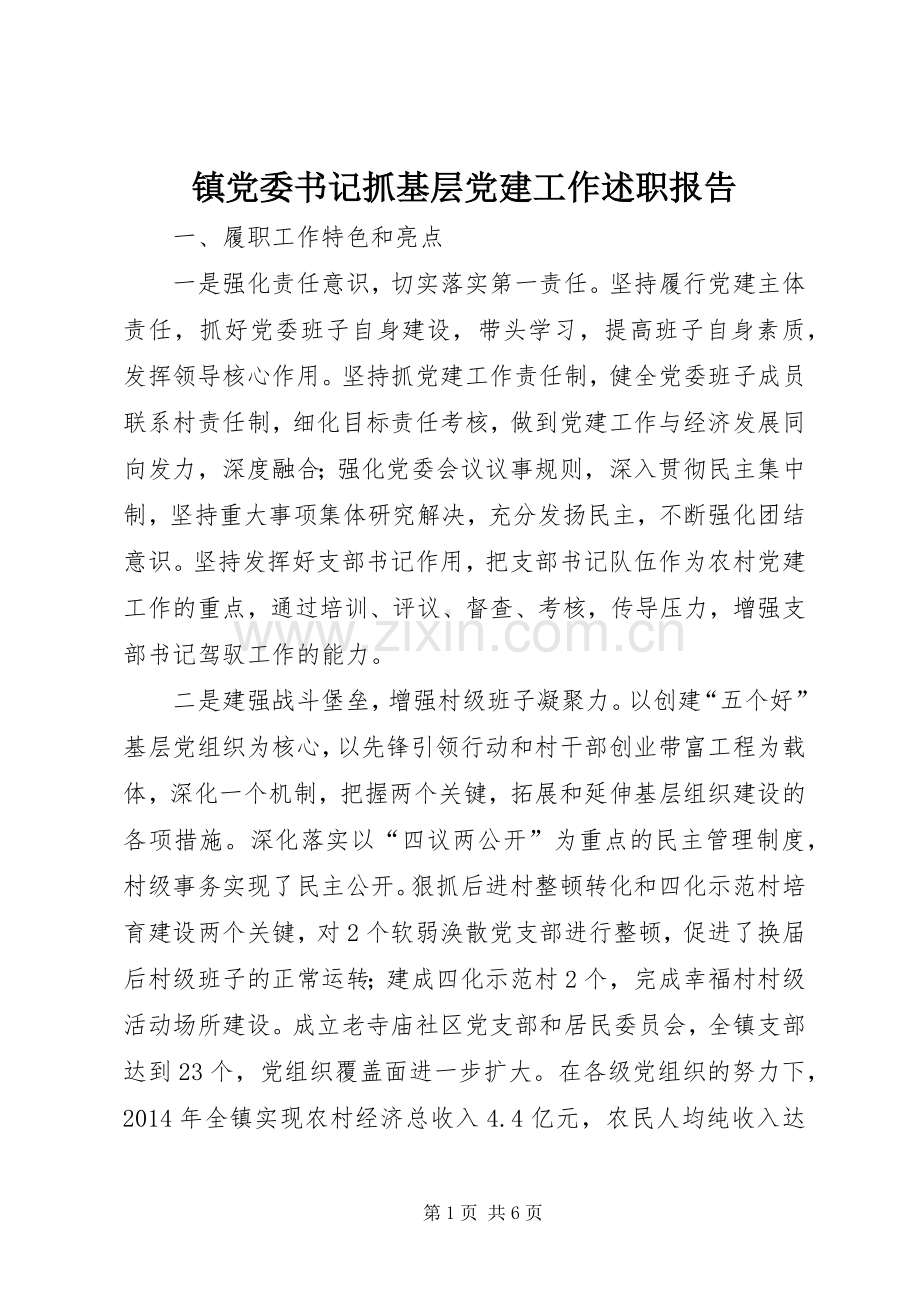 镇党委书记抓基层党建工作述职报告

一、履职工作特色和亮点

一是强化责任意识，切实落实第一责任。坚持履行党建主体责任，抓好党委班子自身建设，带头学习，提高班子自身素质，发挥领导核心作用。坚持抓党建工作责任制，健全党委班子成员联系村责任制，细化目标责任考核，做到党建工作与经济发展同向发力，深度融合；强化党委会议议事规则，深入贯彻民主集中制，坚持重大事项集体研究解决，充分发扬民主，不断强化团结意识。坚持发挥好支部书记作用，把支部书记队伍作为农村党建工作的重点，通过培训、评议、督查、考核，传导压力，增强支部书记驾驭工作的能力。

二是建强战斗堡垒，增强村级班子凝聚力。以创建“五个好”基层党组织为核心，以先锋引领行动和村干部创业带富工程为载体，深化一个机制，把握两个关键，拓展和延伸基层组织建设的各项措施。深化落实以“四议两公开”为重点的民主管理制度，村级事务实现了民主公开。狠抓后进村整顿转化和四化示范村培育建设两个关键，对2个软弱涣散党支部进行整顿，促进了换届后村级班子的正常运转；建成四化示范村2个，完成幸福村村级活动场所建设。成立老寺庙社区党支部和居民委员会，全镇支部达到23个，党组织覆盖面进一步扩大。在各级党组织的努力下，2014年全镇实现农村经济总收入4.4亿元，农民人均纯收入达

第1页 共6页

www.zixin.com.cn